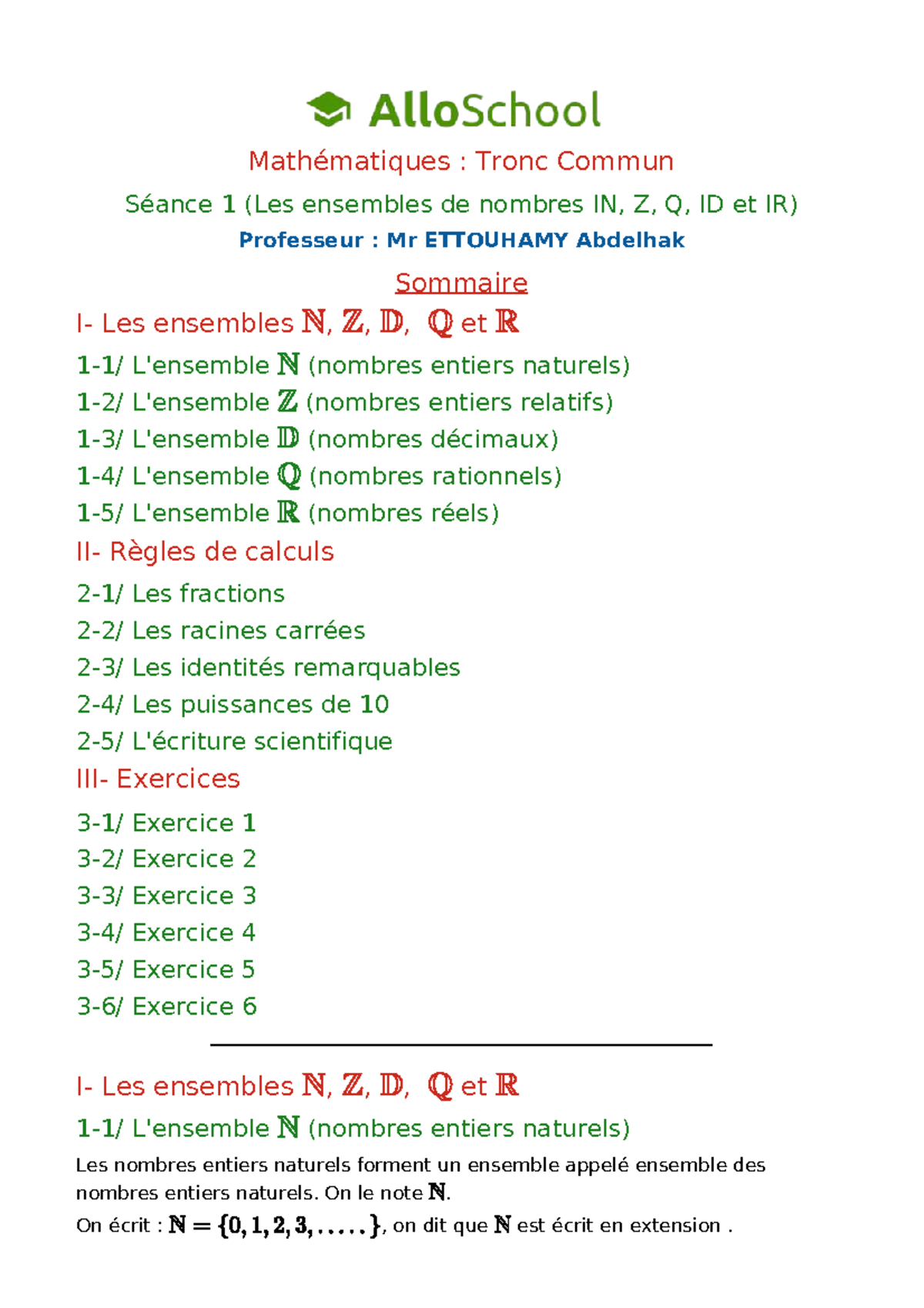 AlloSchool

Mathématiques : Tronc Commun

Séance 1 (Les ensembles de nombres IN, Z, Q, ID et IR)

Professeur : Mr ETTOUHAMY Abdelhak

Sommaire

I- Les ensembles $\mathbb{N}$, $\mathbb{Z}$, $\mathbb{D}$, $\mathbb{Q}$ et $\mathbb{R}$

1-1/ L'ensemble $\mathbb{N}$ (nombres entiers naturels)

1-2/ L'ensemble $\mathbb{Z}$ (nombres entiers relatifs)

1-3/ L'ensemble $\mathbb{D}$ (nombres décimaux)

1-4/ L'ensemble $\mathbb{Q}$ (nombres rationnels)

1-5/ L'ensemble $\mathbb{R}$ (nombres réels)

II- Règles de calculs

2-1/ Les fractions

2-2/ Les racines carrées

2-3/ Les identités remarquables

2-4/ Les puissances de 10

2-5/ L'écriture scientifique

III- Exercices

3-1/ Exercice 1

3-2/ Exercice 2

3-3/ Exercice 3

3-4/ Exercice 4

3-5/ Exercice 5

3-6/ Exercice 6

I- Les ensembles $\mathbb{N}$, $\mathbb{Z}$, $\mathbb{D}$, $\mathbb{Q}$ et $\mathbb{R}$

1-1/ L'ensemble $\mathbb{N}$ (nombres entiers naturels)

Les nombres entiers naturels forment un ensemble appelé ensemble des nombres entiers naturels. On le note $\mathbb{N}$.

On écrit : $\mathbb{N} = \{0, 1, 2, 3, .....\}$, on dit que $\mathbb{N}$ est écrit en extension .